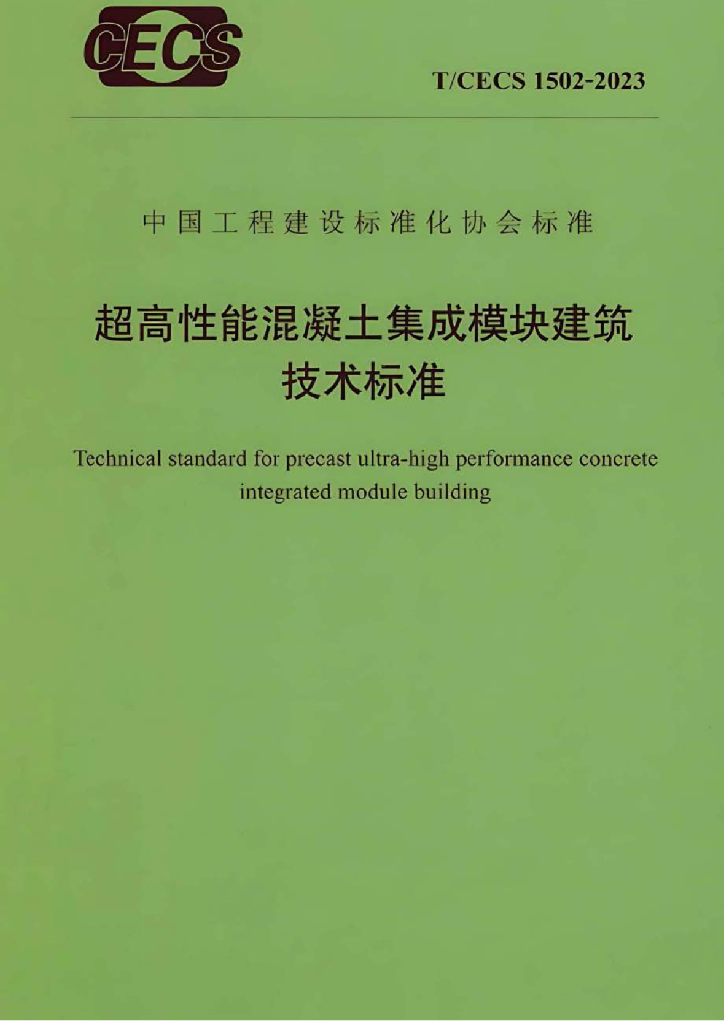 CECS

T/CECS 1502-2023

中国工程建设标准化协会标准

超高性能混凝土集成模块建筑
技术标准

Technical standard for precast ultra-high performance concrete integrated module building